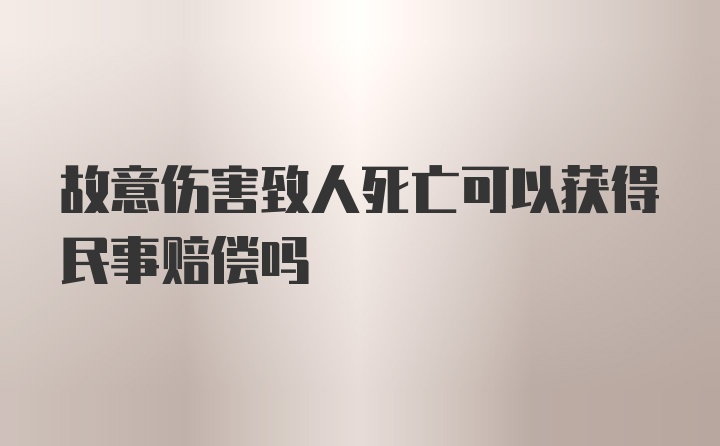 故意伤害致人死亡可以获得民事赔偿吗